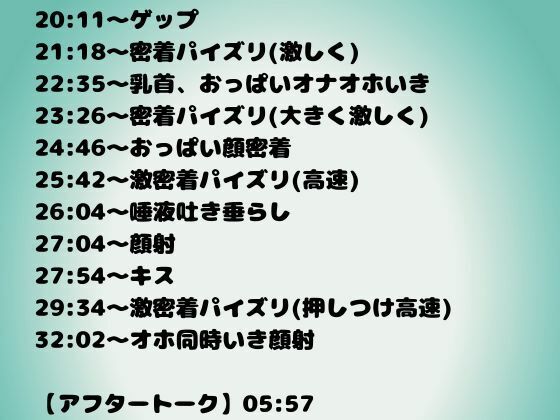 20:11～ゲップ
21:18～密着パイズリ(激しく)
22:35～乳首、おっぱいオナオホいき
23:26～密着パイズリ(大きく激しく)
24:46～おっぱい顔密着
25:42～激密着パイズリ(高速)
26:04～唾液吐き垂らし
27:04～顔射
27:54～キス
29:34～激密着パイズリ(押しつけ高速)
32:02～オホ同時いき顔射

【アフタートーク】05:57